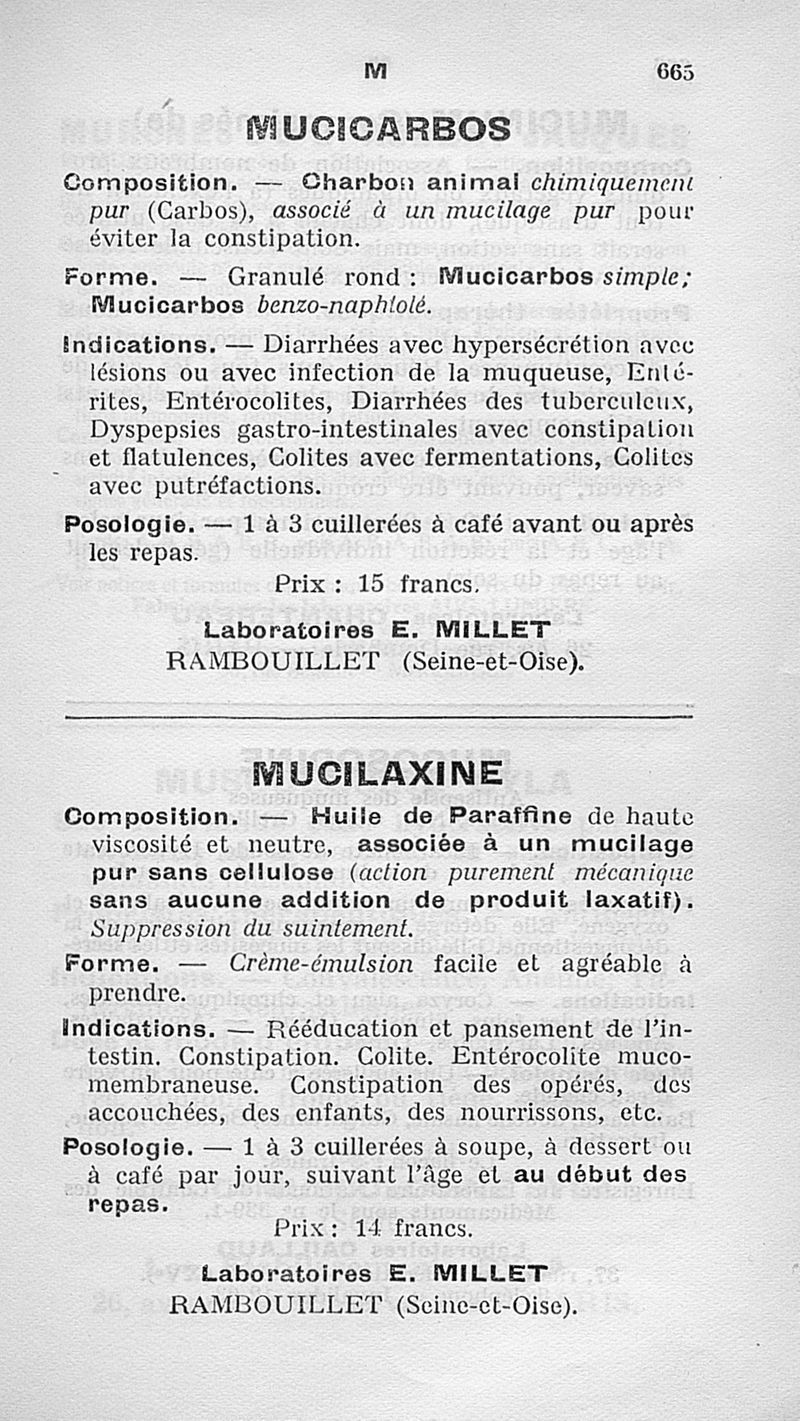 M 665

MUCICARBOS

Composition. — Charbon animal chimiquement pur (Carbos), associé à un mucilage pur pour éviter la constipation.

Forme. — Granulé rond : Mucicarbos simple; Mucicarbos benzo-naphtolé.

Indications. — Diarrhées avec hypersécrétion avec lésions ou avec infection de la muqueuse, Entérites, Entérocolites, Diarrhées des tuberculeux, Dyspepsies gastro-intestinales avec constipation et flatulences, Colites avec fermentations, Colites avec putréfactions.

Posologie. — 1 à 3 cuillerées à café avant ou après les repas.

Prix : 15 francs.

Laboratoires E. MILLET
RAMBOUILLET (Seine-et-Oise).

MUCILAXINE

Composition. — Huile de Paraffine de haute viscosité et neutre, associée à un mucilage pur sans cellulose (action purement mécanique sans aucune addition de produit laxatif). Suppression du suintement.

Forme. — Crème-émulsion facile et agréable à prendre.

Indications. — Rééducation et pansement de l'intestin. Constipation. Colite. Entérocolite muco-membraneuse. Constipation des opérés, des accouchées, des enfants, des nourrissons, etc.

Posologie. — 1 à 3 cuillerées à soupe, à dessert ou à café par jour, suivant l'âge et au début des repas.

Prix : 14 francs.

Laboratoires E. MILLET
RAMBOUILLET (Seine-et-Oise).